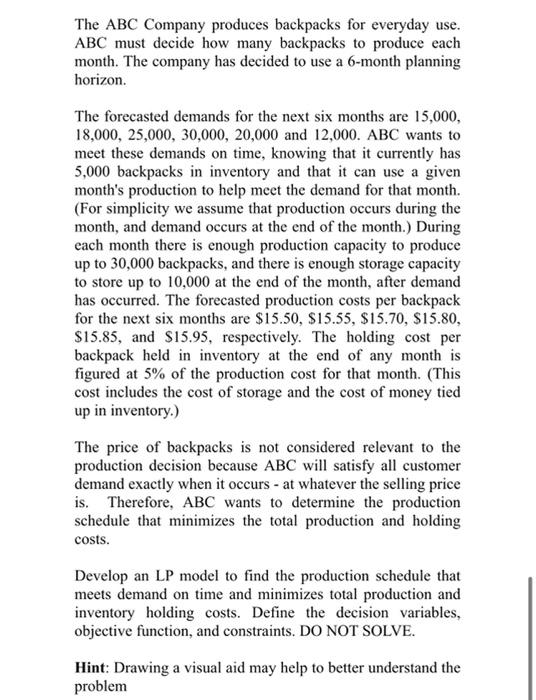 The ABC Company produces backpacks for everyday use. ABC must decide how many backpacks to produce each month. The company has decided to use a 6-month planning horizon.

The forecasted demands for the next six months are 15,000, 18,000, 25,000, 30,000, 20,000 and 12,000. ABC wants to meet these demands on time, knowing that it currently has 5,000 backpacks in inventory and that it can use a given month's production to help meet the demand for that month. (For simplicity we assume that production occurs during the month, and demand occurs at the end of the month.) During each month there is enough production capacity to produce up to 30,000 backpacks, and there is enough storage capacity to store up to 10,000 at the end of the month, after demand has occurred. The forecasted production costs per backpack for the next six months are \$15.50, \$15.55, \$15.70, \$15.80, \$15.85, and \$15.95, respectively. The holding cost per backpack held in inventory at the end of any month is figured at 5% of the production cost for that month. (This cost includes the cost of storage and the cost of money tied up in inventory.)

The price of backpacks is not considered relevant to the production decision because ABC will satisfy all customer demand exactly when it occurs - at whatever the selling price is. Therefore, ABC wants to determine the production schedule that minimizes the total production and holding costs.

Develop an LP model to find the production schedule that meets demand on time and minimizes total production and inventory holding costs. Define the decision variables, objective function, and constraints. DO NOT SOLVE.

Hint: Drawing a visual aid may help to better understand the problem